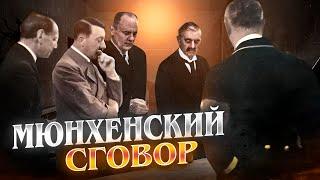 МЮНХЕНСКИЙ
СГОВОР